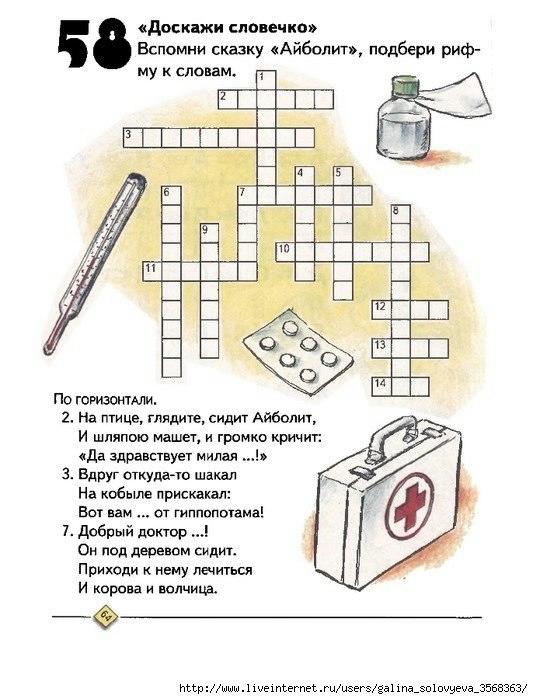 58 «Доскажи словечко»

Вспомни сказку «Айболит», подбери рифму к словам.

1
2
3
4
5
6
7
8
9
10
11
12
13
14

По горизонтали.

2. На птице, глядите, сидит Айболит,
И шляпою машет, и громко кричит:
«Да здравствует милая ...!»

3. Вдруг откуда-то шакал
На кобыле прискакал:
Вот вам ... от гиппопотама!

7. Добрый доктор ...!
Он под деревом сидит.
Приходи к нему лечиться
И корова и волчица.

64

http://www.liveinternet.ru/users/galina_solovyeva_3568363/